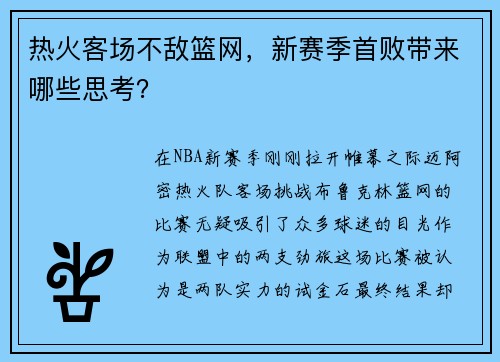 热火客场不敌篮网，新赛季首败带来哪些思考？

在NBA新赛季刚刚拉开帷幕之际迈阿密热火队客场挑战布鲁克林篮网的比赛无疑吸引了众多球迷的目光作为联盟中的两支劲旅这场比赛被认为是两队实力的试金石最终结果却